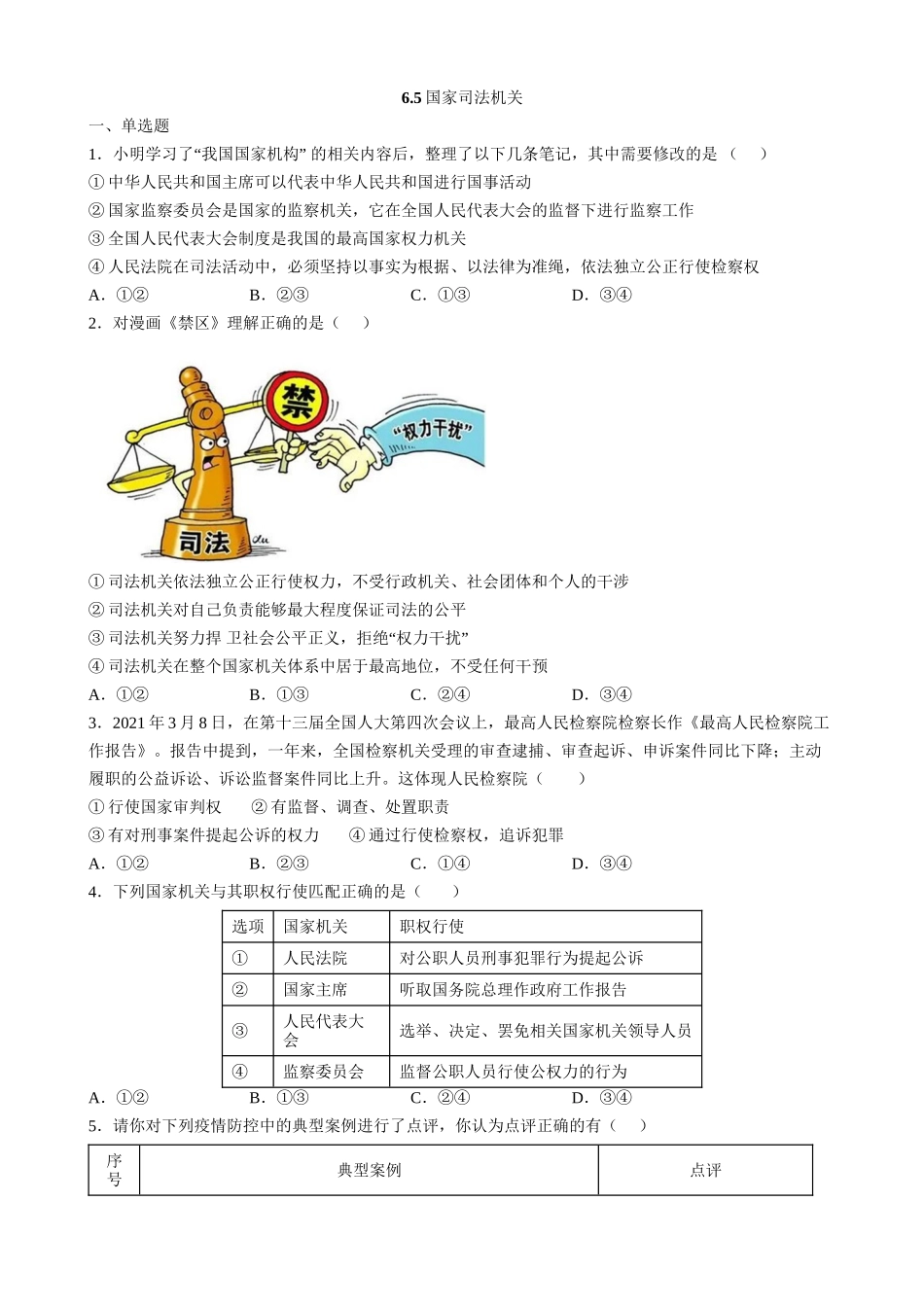 6.5 国家司法机关

一、单选题

1．小明学习了“我国国家机构” 的相关内容后，整理了以下几条笔记，其中需要修改的是（　）

① 中华人民共和国主席可以代表中华人民共和国进行国事活动

② 国家监察委员会是国家的监察机关，它在全国人民代表大会的监督下进行监察工作

③ 全国人民代表大会制度是我国的最高国家权力机关

④ 人民法院在司法活动中，必须坚持以事实为根据、以法律为准绳，依法独立公正行使检察权

A．①②　　B．②③　　C．①③　　D．③④

2．对漫画《禁区》理解正确的是（　）

禁

“权力干扰”

司法

① 司法机关依法独立公正行使权力，不受行政机关、社会团体和个人的干涉

② 司法机关对自己负责能够最大程度保证司法的公平

③ 司法机关努力捍 卫社会公平正义，拒绝“权力干扰”

④ 司法机关在整个国家机关体系中居于最高地位，不受任何干预

A．①②　　B．①③　　C．②④　　D．③④

3．2021 年 3 月 8 日，在第十三届全国人大第四次会议上，最高人民检察院检察长作《最高人民检察院工作报告》。报告中提到，一年来，全国检察机关受理的审查逮捕、审查起诉、申诉案件同比下降；主动履职的公益诉讼、诉讼监督案件同比上升。这体现人民检察院（　）

① 行使国家审判权　　② 有监督、调查、处置职责

③ 有对刑事案件提起公诉的权力　　④ 通过行使检察权，追诉犯罪

A．①②　　B．②③　　C．①④　　D．③④

4．下列国家机关与其职权行使匹配正确的是（　）

| 选项 | 国家机关 | 职权行使 |
|---|---|---|
| ① | 人民法院 | 对公职人员刑事犯罪行为提起公诉 |
| ② | 国家主席 | 听取国务院总理作政府工作报告 |
| ③ | 人民代表大会 | 选举、决定、罢免相关国家机关领导人员 |
| ④ | 监察委员会 | 监督公职人员行使公权力的行为 |

A．①②　　B．①③　　C．②④　　D．③④

5．请你对下列疫情防控中的典型案例进行了点评，你认为点评正确的有（　）

| 序号 | 典型案例 | 点评 |
|---|---|---|